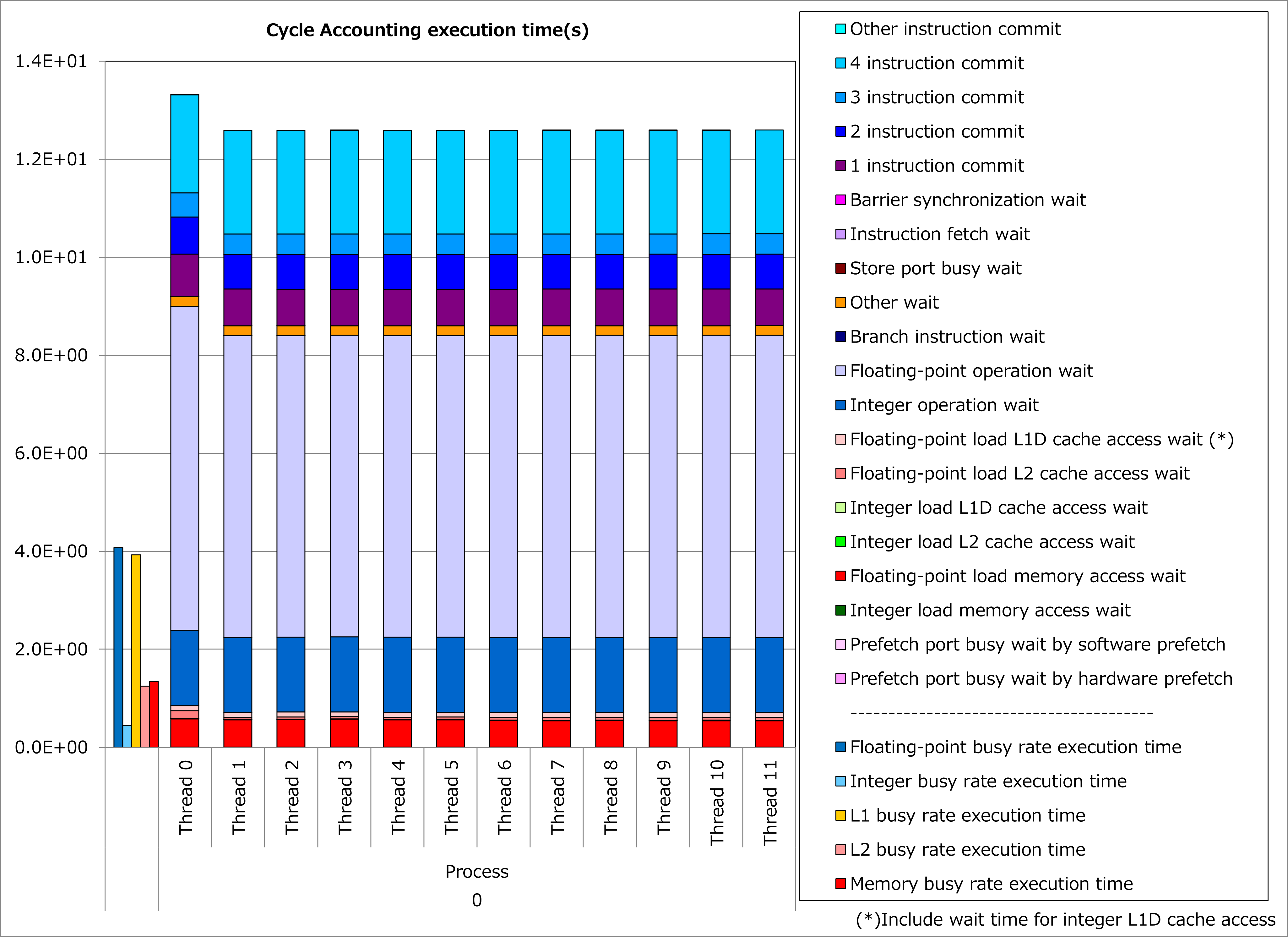 Cycle Accounting execution time(s)

1.4E+01
1.2E+01
1.0E+01
8.0E+00
6.0E+00
4.0E+00
2.0E+00
0.0E+00

Thread 0
Thread 1
Thread 2
Thread 3
Thread 4
Thread 5
Thread 6
Thread 7
Thread 8
Thread 9
Thread 10
Thread 11

Process
0

Other instruction commit
4 instruction commit
3 instruction commit
2 instruction commit
1 instruction commit
Barrier synchronization wait
Instruction fetch wait
Store port busy wait
Other wait
Branch instruction wait
Floating-point operation wait
Integer operation wait
Floating-point load L1D cache access wait (*)
Floating-point load L2 cache access wait
Integer load L1D cache access wait
Integer load L2 cache access wait
Floating-point load memory access wait
Integer load memory access wait
Prefetch port busy wait by software prefetch
Prefetch port busy wait by hardware prefetch
----------------------------------------
Floating-point busy rate execution time
Integer busy rate execution time
L1 busy rate execution time
L2 busy rate execution time
Memory busy rate execution time

(*)Include wait time for integer L1D cache access